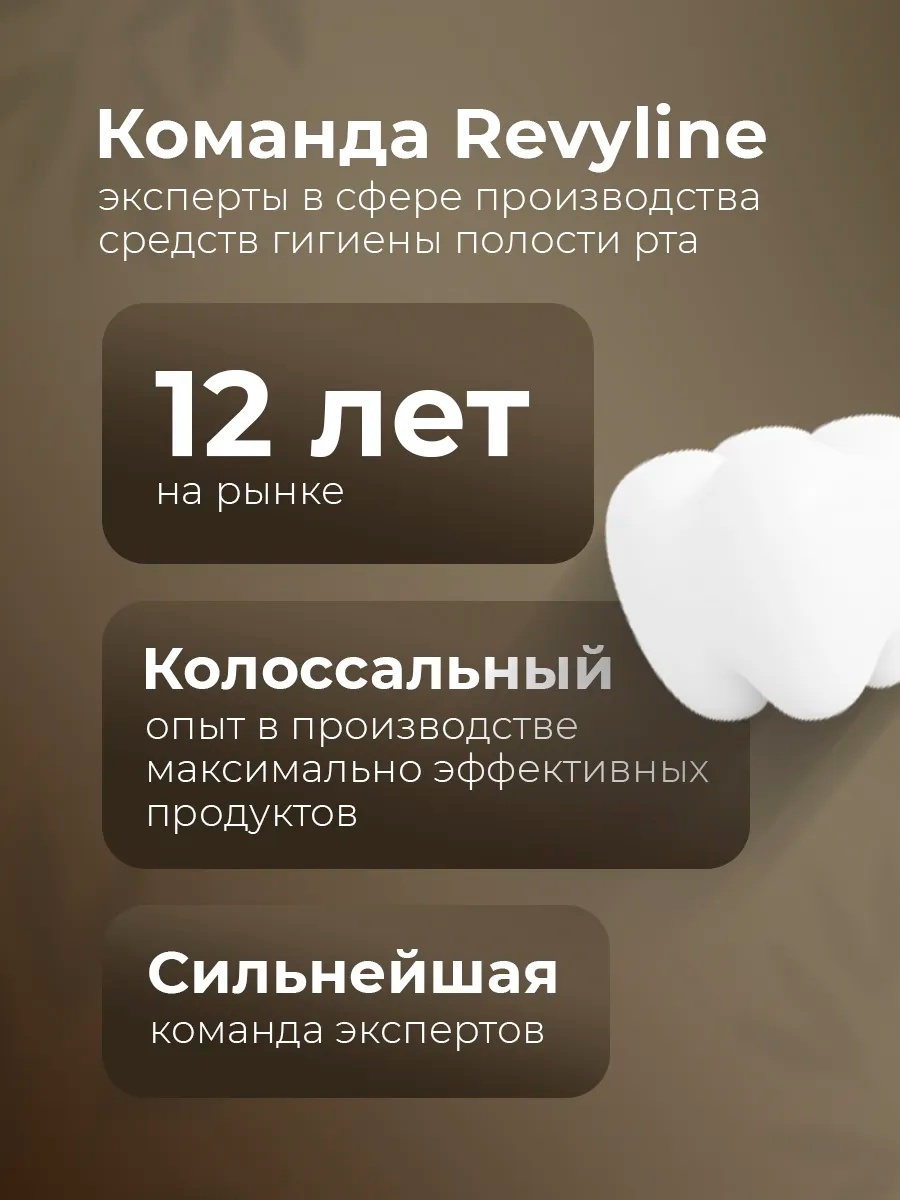 Команда Revyline

эксперты в сфере производства средств гигиены полости рта

12 лет

на рынке

Колоссальный

опыт в производстве максимально эффективных продуктов

Сильнейшая

команда экспертов